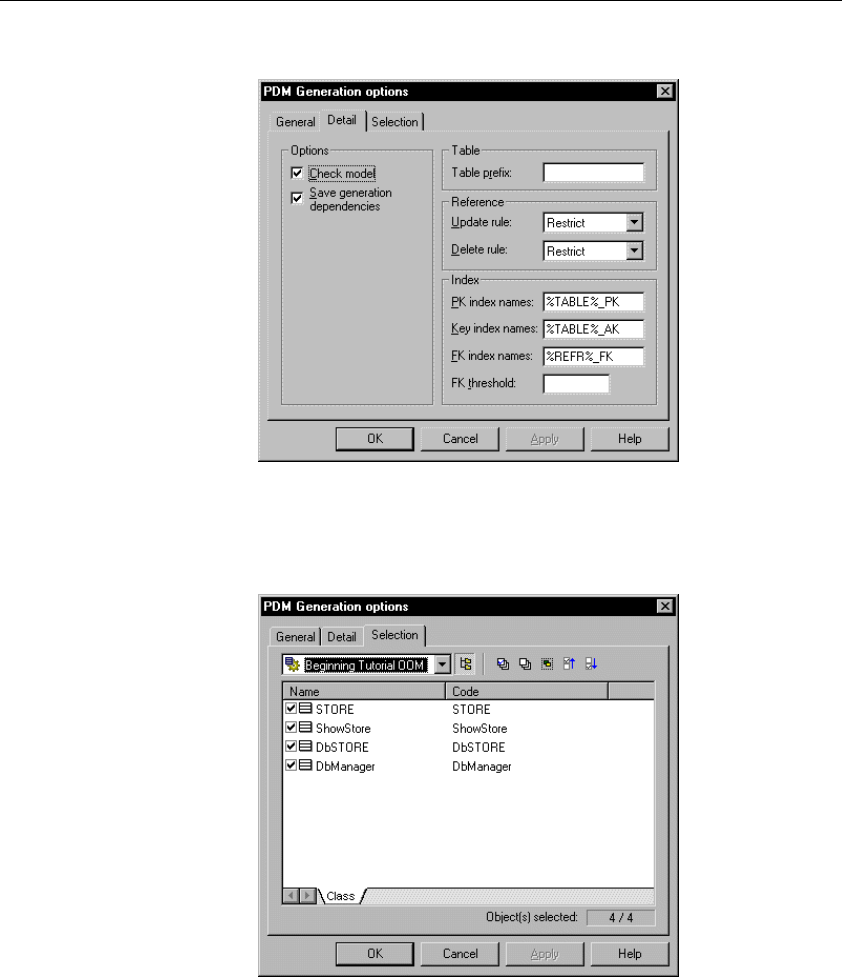 PDM Generation options

General Detail Selection

Options
☑ Check model
☑ Save generation dependencies

Table
Table prefix:

Reference
Update rule: Restrict
Delete rule: Restrict

Index
PK index names: %TABLE%_PK
Key index names: %TABLE%_AK
FK index names: %REFR%_FK
FK threshold:

OK Cancel Apply Help

PDM Generation options

General Detail Selection

Beginning Tutorial OOM

| Name | Code |
|---|---|
| ☑ STORE | STORE |
| ☑ ShowStore | ShowStore |
| ☑ DbSTORE | DbSTORE |
| ☑ DbManager | DbManager |

Class

Object(s) selected: 4 / 4

OK Cancel Apply Help